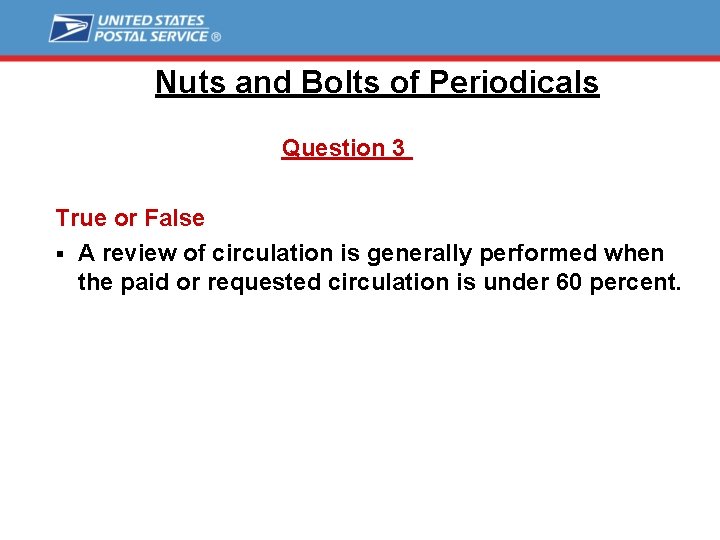 UNITED STATES
POSTAL SERVICE ®

Nuts and Bolts of Periodicals

Question 3

True or False

• A review of circulation is generally performed when the paid or requested circulation is under 60 percent.